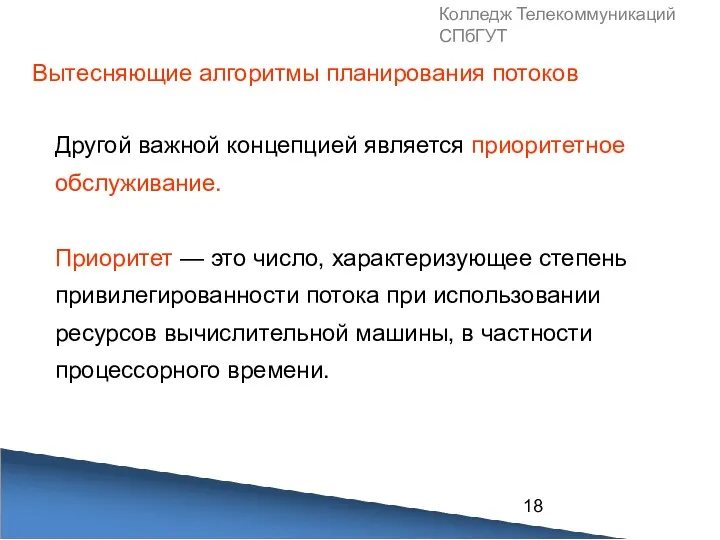 Колледж Телекоммуникаций СПбГУТ

Вытесняющие алгоритмы планирования потоков

Другой важной концепцией является приоритетное обслуживание.

Приоритет — это число, характеризующее степень привилегированности потока при использовании ресурсов вычислительной машины, в частности процессорного времени.

18